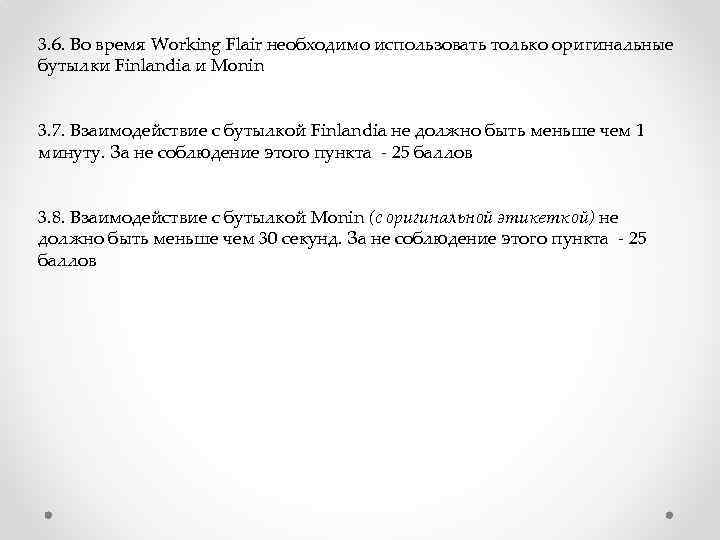 3.6. Во время Working Flair необходимо использовать только оригинальные бутылки Finlandia и Monin

3.7. Взаимодействие с бутылкой Finlandia не должно быть меньше чем 1 минуту. За не соблюдение этого пункта - 25 баллов

3.8. Взаимодействие с бутылкой Monin (с оригинальной этикеткой) не должно быть меньше чем 30 секунд. За не соблюдение этого пункта - 25 баллов